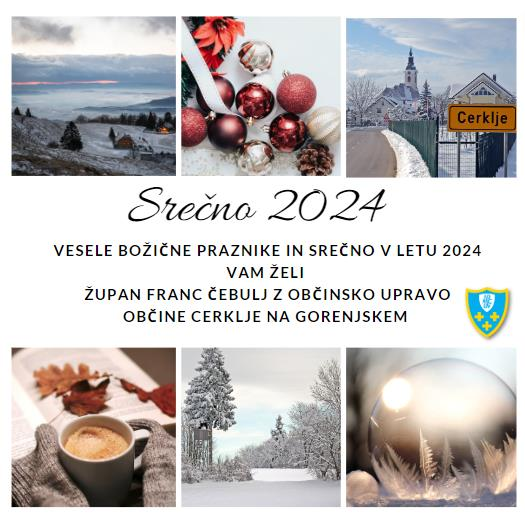 Cerklje

Srečno 2024

VESELE BOŽIČNE PRAZNIKE IN SREČNO V LETU 2024
VAM ŽELI
ŽUPAN FRANC ČEBULJ Z OBČINSKO UPRAVO
OBČINE CERKLJE NA GORENJSKEM